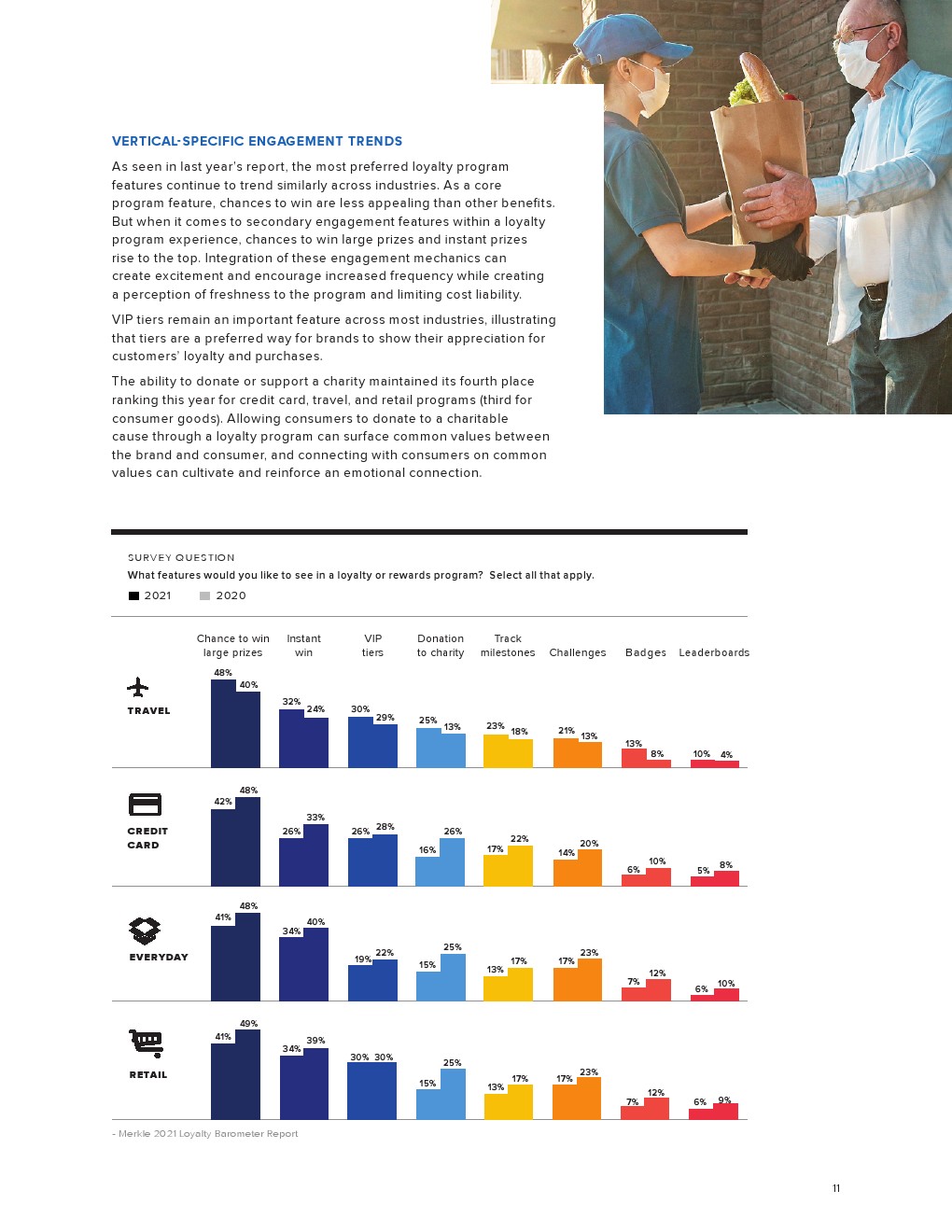 VERTICAL-SPECIFIC ENGAGEMENT TRENDS

As seen in last year's report, the most preferred loyalty program features continue to trend similarly across industries. As a core program feature, chances to win are less appealing than other benefits. But when it comes to secondary engagement features within a loyalty program experience, chances to win large prizes and instant prizes rise to the top. Integration of these engagement mechanics can create excitement and encourage increased frequency while creating a perception of freshness to the program and limiting cost liability.

VIP tiers remain an important feature across most industries, illustrating that tiers are a preferred way for brands to show their appreciation for customers' loyalty and purchases.

The ability to donate or support a charity maintained its fourth place ranking this year for credit card, travel, and retail programs (third for consumer goods). Allowing consumers to donate to a charitable cause through a loyalty program can surface common values between the brand and consumer, and connecting with consumers on common values can cultivate and reinforce an emotional connection.

SURVEY QUESTION

What features would you like to see in a loyalty or rewards program? Select all that apply.

2021 2020

| | Chance to win large prizes | Instant win | VIP tiers | Donation to charity | Track milestones | Challenges | Badges | Leaderboards |
|---|---|---|---|---|---|---|---|---|
| TRAVEL | 48% 40% | 32% 24% | 30% 29% | 25% 13% | 23% 18% | 21% 13% | 13% 8% | 10% 4% |
| CREDIT CARD | 42% 48% | 26% 33% | 26% 28% | 16% 26% | 17% 22% | 14% 20% | 6% 10% | 5% 8% |
| EVERYDAY | 41% 48% | 34% 40% | 19% 22% | 15% 25% | 13% 17% | 17% 23% | 7% 12% | 6% 10% |
| RETAIL | 41% 49% | 34% 39% | 30% 30% | 15% 25% | 13% 17% | 17% 23% | 7% 12% | 6% 9% |

- Merkle 2021 Loyalty Barometer Report

11